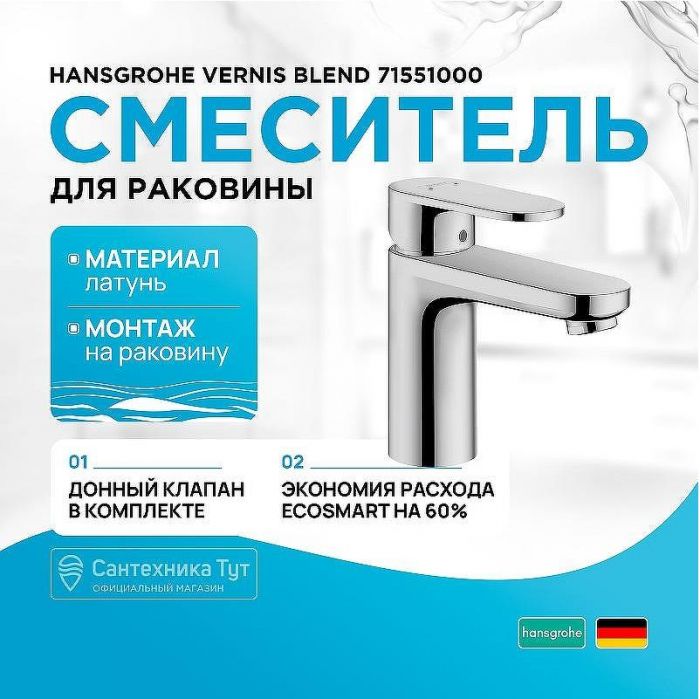 HANSGROHE VERNIS BLEND 71551000

СМЕСИТЕЛЬ

ДЛЯ РАКОВИНЫ

МАТЕРИАЛ
латунь

МОНТАЖ
на раковину

01
ДОННЫЙ КЛАПАН В КОМПЛЕКТЕ

02
ЭКОНОМИЯ РАСХОДА ECOSMART НА 60%

Сантехника Тут
ОФИЦИАЛЬНЫЙ МАГАЗИН

hansgrohe